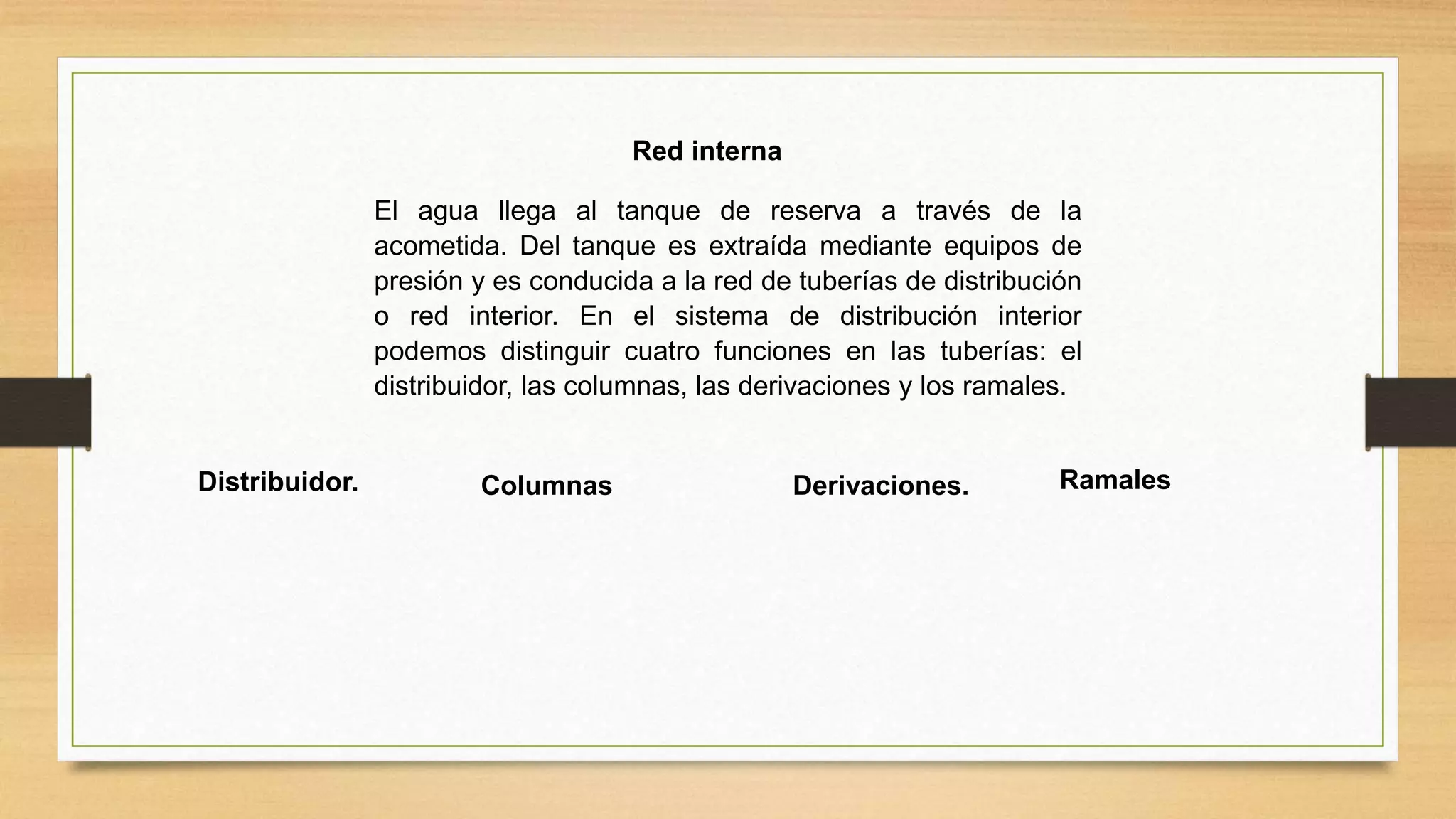 Red interna

El agua llega al tanque de reserva a través de la acometida. Del tanque es extraída mediante equipos de presión y es conducida a la red de tuberías de distribución o red interior. En el sistema de distribución interior podemos distinguir cuatro funciones en las tuberías: el distribuidor, las columnas, las derivaciones y los ramales.

Distribuidor.

Columnas

Derivaciones.

Ramales